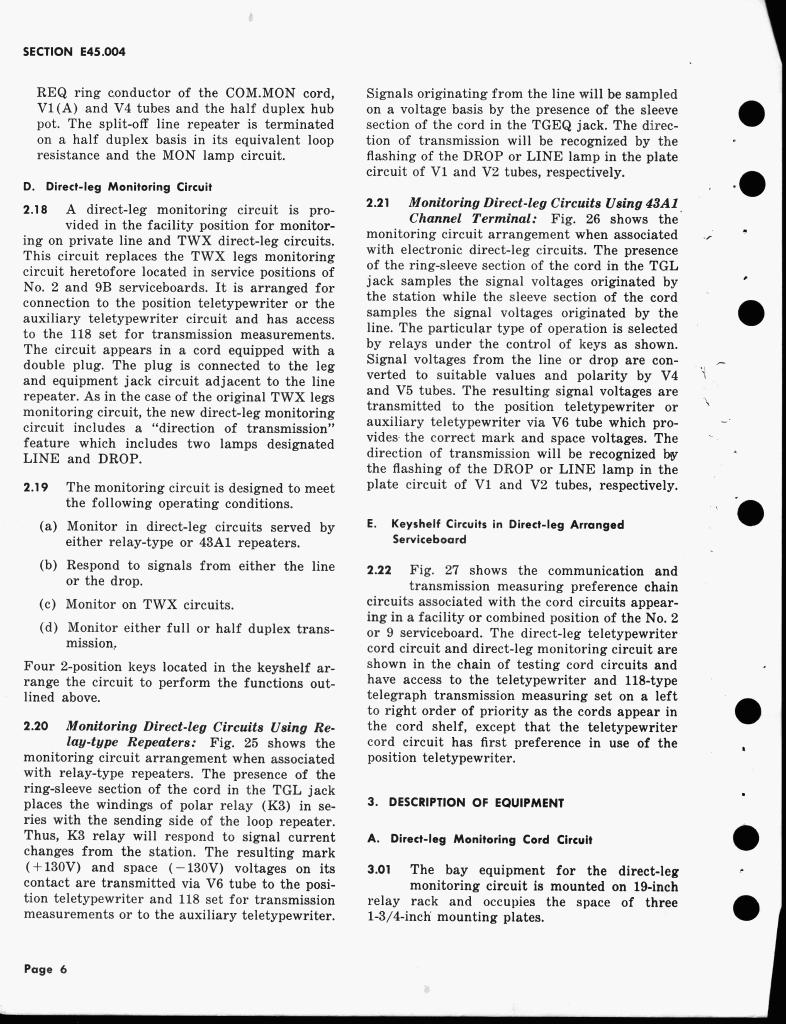 SECTION E45.004

REQ ring conductor of the COM.MON cord, V1(A) and V4 tubes and the half duplex hub pot. The split-off line repeater is terminated on a half duplex basis in its equivalent loop resistance and the MON lamp circuit.

D. Direct-leg Monitoring Circuit

2.18 A direct-leg monitoring circuit is provided in the facility position for monitoring on private line and TWX direct-leg circuits. This circuit replaces the TWX legs monitoring circuit heretofore located in service positions of No. 2 and 9B serviceboards. It is arranged for connection to the position teletypewriter or the auxiliary teletypewriter circuit and has access to the 118 set for transmission measurements. The circuit appears in a cord equipped with a double plug. The plug is connected to the leg and equipment jack circuit adjacent to the line repeater. As in the case of the original TWX legs monitoring circuit, the new direct-leg monitoring circuit includes a "direction of transmission" feature which includes two lamps designated LINE and DROP.

2.19 The monitoring circuit is designed to meet the following operating conditions.

(a) Monitor in direct-leg circuits served by either relay-type or 43A1 repeaters.

(b) Respond to signals from either the line or the drop.

(c) Monitor on TWX circuits.

(d) Monitor either full or half duplex transmission.

Four 2-position keys located in the keyshelf arrange the circuit to perform the functions outlined above.

2.20 Monitoring Direct-leg Circuits Using Relay-type Repeaters: Fig. 25 shows the monitoring circuit arrangement when associated with relay-type repeaters. The presence of the ring-sleeve section of the cord in the TGL jack places the windings of polar relay (K3) in series with the sending side of the loop repeater. Thus, K3 relay will respond to signal current changes from the station. The resulting mark (+130V) and space (−130V) voltages on its contact are transmitted via V6 tube to the position teletypewriter and 118 set for transmission measurements or to the auxiliary teletypewriter.

Signals originating from the line will be sampled on a voltage basis by the presence of the sleeve section of the cord in the TGEQ jack. The direction of transmission will be recognized by the flashing of the DROP or LINE lamp in the plate circuit of V1 and V2 tubes, respectively.

2.21 Monitoring Direct-leg Circuits Using 43A1 Channel Terminal: Fig. 26 shows the monitoring circuit arrangement when associated with electronic direct-leg circuits. The presence of the ring-sleeve section of the cord in the TGL jack samples the signal voltages originated by the station while the sleeve section of the cord samples the signal voltages originated by the line. The particular type of operation is selected by relays under the control of keys as shown. Signal voltages from the line or drop are converted to suitable values and polarity by V4 and V5 tubes. The resulting signal voltages are transmitted to the position teletypewriter or auxiliary teletypewriter via V6 tube which provides the correct mark and space voltages. The direction of transmission will be recognized by the flashing of the DROP or LINE lamp in the plate circuit of V1 and V2 tubes, respectively.

E. Keyshelf Circuits in Direct-leg Arranged Serviceboard

2.22 Fig. 27 shows the communication and transmission measuring preference chain circuits associated with the cord circuits appearing in a facility or combined position of the No. 2 or 9 serviceboard. The direct-leg teletypewriter cord circuit and direct-leg monitoring circuit are shown in the chain of testing cord circuits and have access to the teletypewriter and 118-type telegraph transmission measuring set on a left to right order of priority as the cords appear in the cord shelf, except that the teletypewriter cord circuit has first preference in use of the position teletypewriter.

3. DESCRIPTION OF EQUIPMENT

A. Direct-leg Monitoring Cord Circuit

3.01 The bay equipment for the direct-leg monitoring circuit is mounted on 19-inch relay rack and occupies the space of three 1-3/4-inch mounting plates.

Page 6